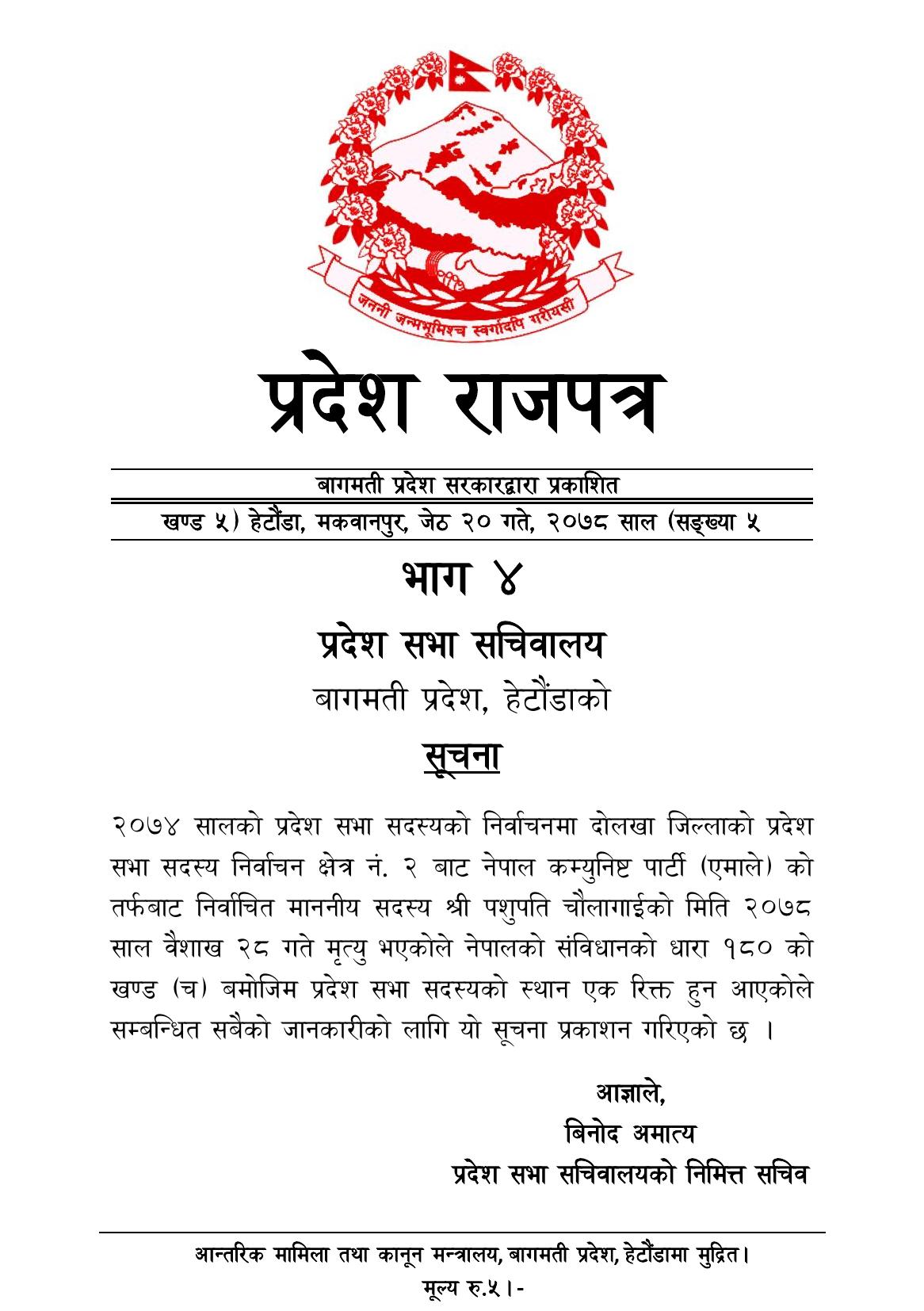 जननी जन्मभूमिश्च स्वर्गादपि गरीयसी

प्रदेश राजपत्र

बागमती प्रदेश सरकारद्वारा प्रकाशित

खण्ड ५) हेटौंडा, मकवानपुर, जेठ २० गते, २०७८ साल (सङ्ख्या ५

भाग ४

प्रदेश सभा सचिवालय

बागमती प्रदेश, हेटौंडाको

सूचना

२०७४ सालको प्रदेश सभा सदस्यको निर्वाचनमा दोलखा जिल्लाको प्रदेश सभा सदस्य निर्वाचन क्षेत्र नं. २ बाट नेपाल कम्युनिष्ट पार्टी (एमाले) को तर्फबाट निर्वाचित माननीय सदस्य श्री पशुपति चौलागाईको मिति २०७८ साल वैशाख २८ गते मृत्यु भएकोले नेपालको संविधानको धारा १८० को खण्ड (च) बमोजिम प्रदेश सभा सदस्यको स्थान एक रिक्त हुन आएकोले सम्बन्धित सबैको जानकारीको लागि यो सूचना प्रकाशन गरिएको छ ।

आज्ञाले,
बिनोद अमात्य
प्रदेश सभा सचिवालयको निमित्त सचिव

आन्तरिक मामिला तथा कानून मन्त्रालय, बागमती प्रदेश, हेटौंडामा मुद्रित।
मूल्य रु.५।-